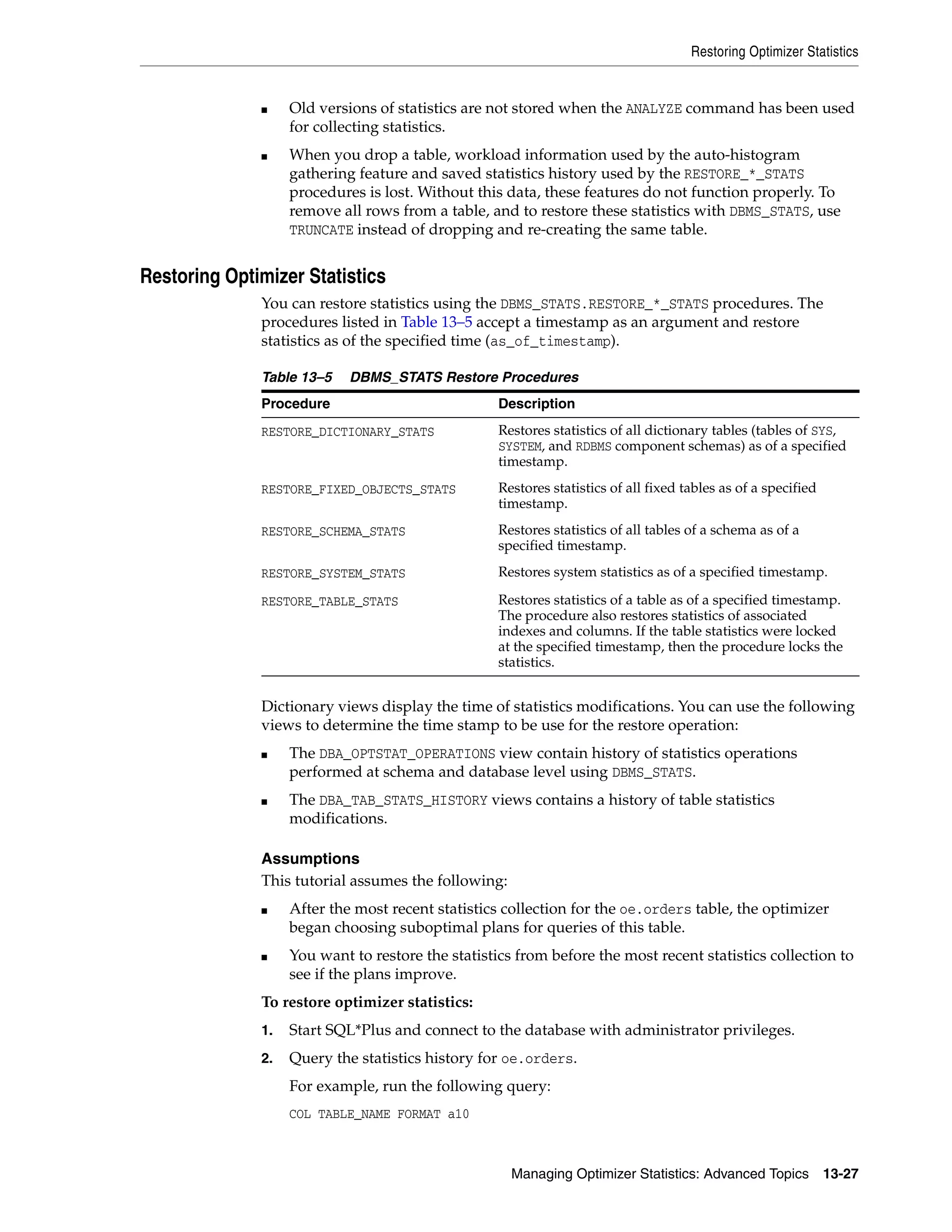 Restoring Optimizer Statistics

■ Old versions of statistics are not stored when the ANALYZE command has been used for collecting statistics.

■ When you drop a table, workload information used by the auto-histogram gathering feature and saved statistics history used by the RESTORE_*_STATS procedures is lost. Without this data, these features do not function properly. To remove all rows from a table, and to restore these statistics with DBMS_STATS, use TRUNCATE instead of dropping and re-creating the same table.

Restoring Optimizer Statistics

You can restore statistics using the DBMS_STATS.RESTORE_*_STATS procedures. The procedures listed in Table 13–5 accept a timestamp as an argument and restore statistics as of the specified time (as_of_timestamp).

Table 13–5 DBMS_STATS Restore Procedures

| Procedure | Description |
|---|---|
| RESTORE_DICTIONARY_STATS | Restores statistics of all dictionary tables (tables of SYS, SYSTEM, and RDBMS component schemas) as of a specified timestamp. |
| RESTORE_FIXED_OBJECTS_STATS | Restores statistics of all fixed tables as of a specified timestamp. |
| RESTORE_SCHEMA_STATS | Restores statistics of all tables of a schema as of a specified timestamp. |
| RESTORE_SYSTEM_STATS | Restores system statistics as of a specified timestamp. |
| RESTORE_TABLE_STATS | Restores statistics of a table as of a specified timestamp. The procedure also restores statistics of associated indexes and columns. If the table statistics were locked at the specified timestamp, then the procedure locks the statistics. |

Dictionary views display the time of statistics modifications. You can use the following views to determine the time stamp to be use for the restore operation:

■ The DBA_OPTSTAT_OPERATIONS view contain history of statistics operations performed at schema and database level using DBMS_STATS.

■ The DBA_TAB_STATS_HISTORY views contains a history of table statistics modifications.

Assumptions

This tutorial assumes the following:

■ After the most recent statistics collection for the oe.orders table, the optimizer began choosing suboptimal plans for queries of this table.

■ You want to restore the statistics from before the most recent statistics collection to see if the plans improve.

To restore optimizer statistics:

1. Start SQL*Plus and connect to the database with administrator privileges.

2. Query the statistics history for oe.orders.

For example, run the following query:

COL TABLE_NAME FORMAT a10

Managing Optimizer Statistics: Advanced Topics 13-27